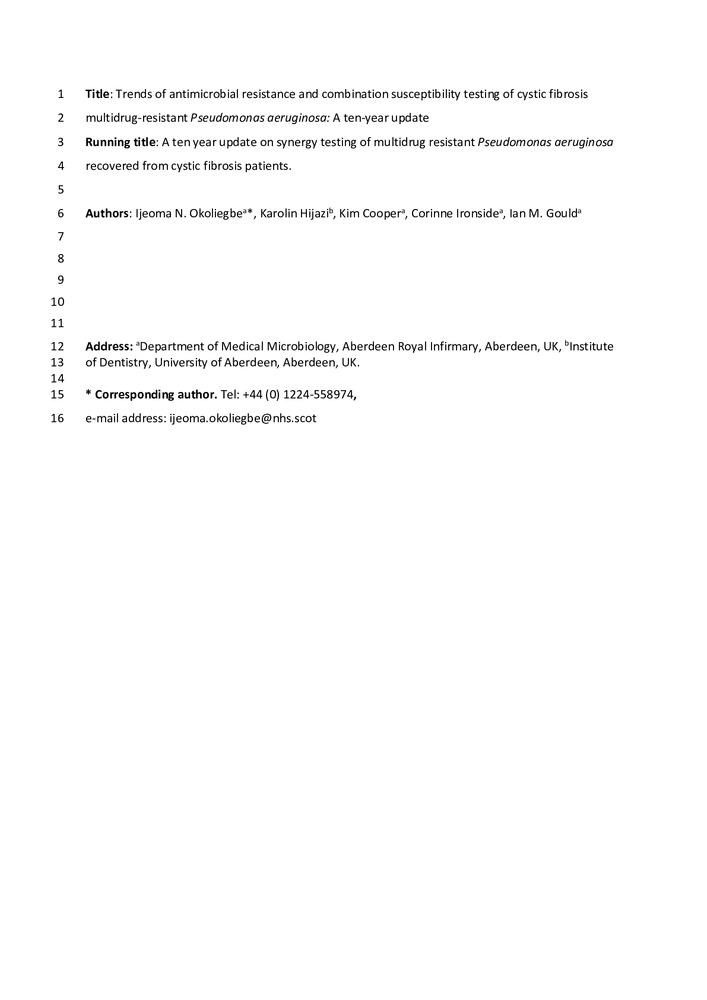 1 Title: Trends of antimicrobial resistance and combination susceptibility testing of cystic fibrosis
2 multidrug-resistant Pseudomonas aeruginosa: A ten-year update
3 Running title: A ten year update on synergy testing of multidrug resistant Pseudomonas aeruginosa
4 recovered from cystic fibrosis patients.
5
6 Authors: Ijeoma N. Okoliegbe$^{a}$*, Karolin Hijazi$^{b}$, Kim Cooper$^{a}$, Corinne Ironside$^{a}$, Ian M. Gould$^{a}$
7
8
9
10
11
12 Address: $^{a}$Department of Medical Microbiology, Aberdeen Royal Infirmary, Aberdeen, UK, $^{b}$Institute
13 of Dentistry, University of Aberdeen, Aberdeen, UK.
14
15 * Corresponding author. Tel: +44 (0) 1224-558974,
16 e-mail address: ijeoma.okoliegbe@nhs.scot